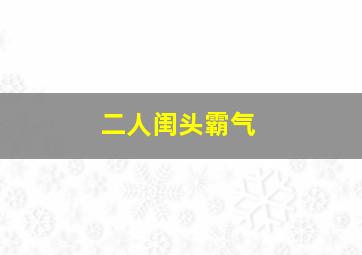 二人闺头霸气